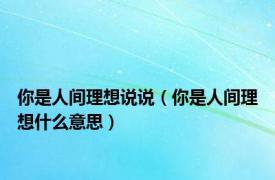 你是人间理想说说（你是人间理想什么意思）